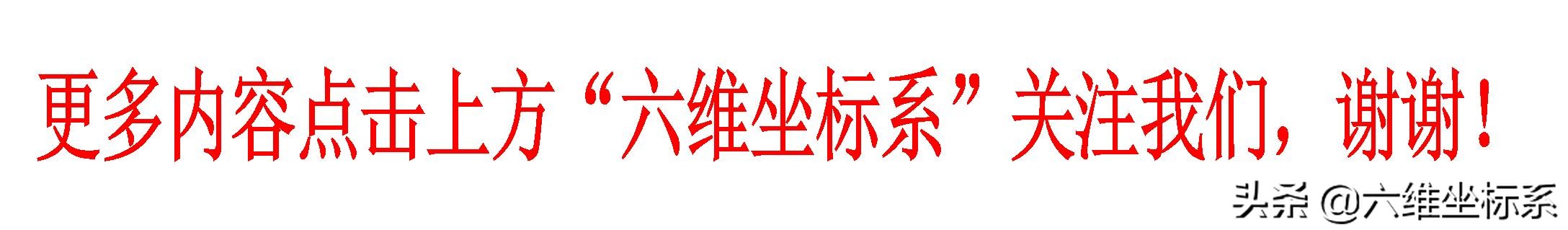 更多内容点击上方“六维坐标系”关注我们，谢谢！

头条 @六维坐标系